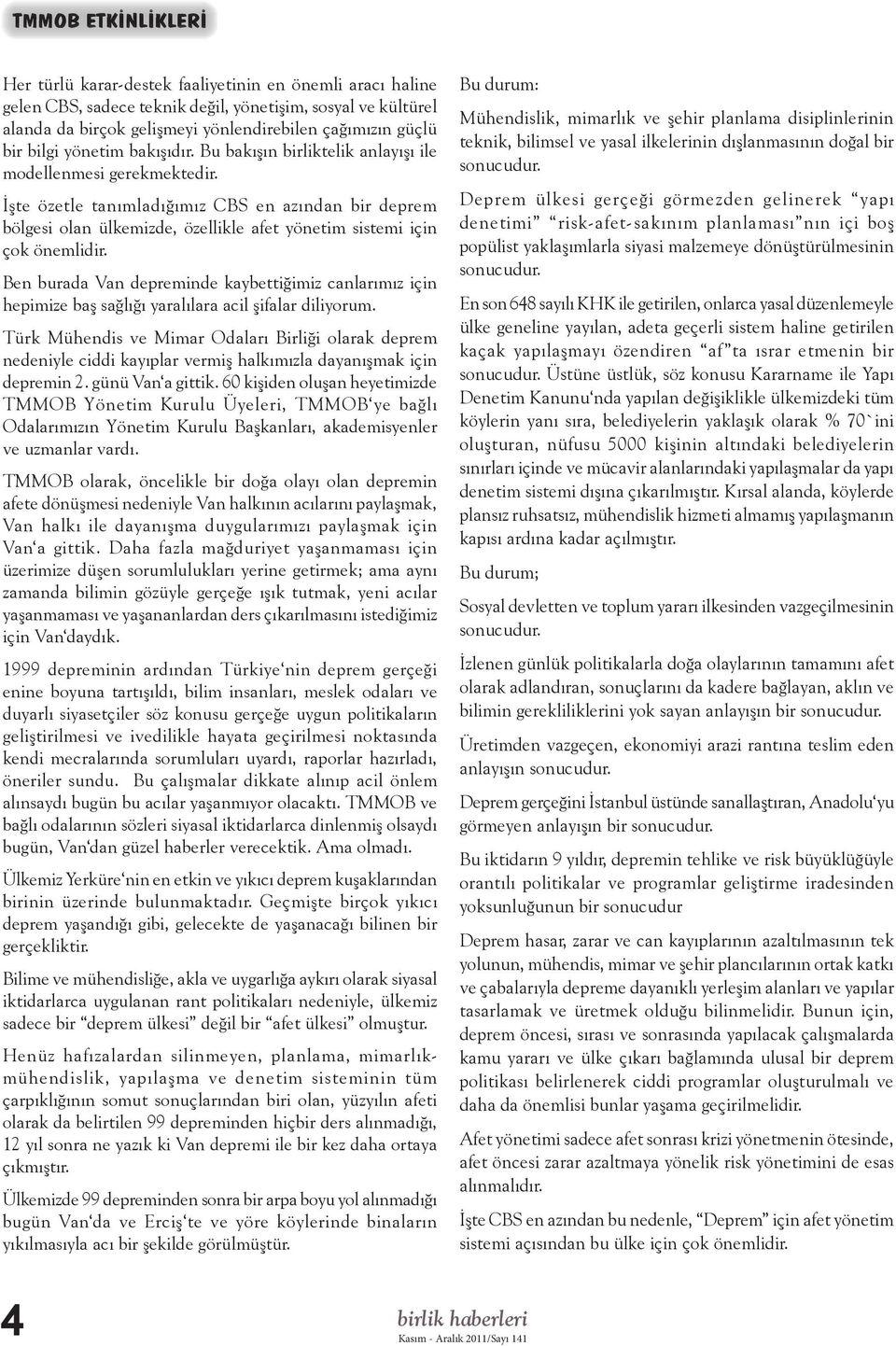 TMMOB ETKİNLİKLERİ

Her türlü karar-destek faaliyetinin en önemli aracı haline gelen CBS, sadece teknik değil, yönetişim, sosyal ve kültürel alanda da birçok gelişmeyi yönlendirebilen çağımızın güçlü bir bilgi yönetim bakışıdır. Bu bakışın birliktelik anlayışı ile modellenmesi gerekmektedir.

İşte özetle tanımladığımız CBS en azından bir deprem bölgesi olan ülkemizde, özellikle afet yönetim sistemi için çok önemlidir.

Ben burada Van depreminde kaybettiğimiz canlarımız için hepimize baş sağlığı yaralılara acil şifalar diliyorum.

Türk Mühendis ve Mimar Odaları Birliği olarak deprem nedeniyle ciddi kayıplar vermiş halkımızla dayanışmak için depremin 2. günü Van'a gittik. 60 kişiden oluşan heyetimizde TMMOB Yönetim Kurulu Üyeleri, TMMOB'ye bağlı Odalarımızın Yönetim Kurulu Başkanları, akademisyenler ve uzmanlar vardı.

TMMOB olarak, öncelikle bir doğa olayı olan depremin afete dönüşmesi nedeniyle Van halkının acılarını paylaşmak, Van halkı ile dayanışma duygularımızı paylaşmak için Van'a gittik. Daha fazla mağduriyet yaşanmaması için üzerimize düşen sorumlulukları yerine getirmek; ama aynı zamanda bilimin gözüyle gerçeğe ışık tutmak, yeni acılar yaşanmaması ve yaşananlardan ders çıkarılmasını istediğimiz için Van'daydık.

1999 depreminin ardından Türkiye'nin deprem gerçeği enine boyuna tartışıldı, bilim insanları, meslek odaları ve duyarlı siyasetçiler söz konusu gerçeğe uygun politikaların geliştirilmesi ve ivedilikle hayata geçirilmesi noktasında kendi mecralarında sorumluları uyardı, raporlar hazırladı, öneriler sundu. Bu çalışmalar dikkate alınıp acil önlem alınsaydı bugün bu acılar yaşanmıyor olacaktı. TMMOB ve bağlı odalarının sözleri siyasal iktidarlarca dinlenmiş olsaydı bugün, Van'dan güzel haberler verecektik. Ama olmadı.

Ülkemiz Yerküre'nin en etkin ve yıkıcı deprem kuşaklarından birinin üzerinde bulunmaktadır. Geçmişte birçok yıkıcı deprem yaşandığı gibi, gelecekte de yaşanacağı bilinen bir gerçekliktir.

Bilime ve mühendisliğe, akla ve uygarlığa aykırı olarak siyasal iktidarlarca uygulanan rant politikaları nedeniyle, ülkemiz sadece bir "deprem ülkesi" değil bir "afet ülkesi" olmuştur.

Henüz hafızalardan silinmeyen, planlama, mimarlık-mühendislik, yapılaşma ve denetim sisteminin tüm çarpıklığının somut sonuçlarından biri olan, yüzyılın afeti olarak da belirtilen 99 depreminden hiçbir ders alınmadığı, 12 yıl sonra ne yazık ki Van depremi ile bir kez daha ortaya çıkmıştır.

Ülkemizde 99 depreminden sonra bir arpa boyu yol alınmadığı bugün Van'da ve Erciş'te ve yöre köylerinde binaların yıkılmasıyla acı bir şekilde görülmüştür.

Bu durum:

Mühendislik, mimarlık ve şehir planlama disiplinlerinin teknik, bilimsel ve yasal ilkelerinin dışlanmasının doğal bir sonucudur.

Deprem ülkesi gerçeği görmezden gelinerek "yapı denetimi" "risk-afet-sakınım planlaması"nın içi boş popülist yaklaşımlarla siyasi malzemeye dönüştürülmesinin sonucudur.

En son 648 sayılı KHK ile getirilen, onlarca yasal düzenlemeyle ülke geneline yayılan, adeta geçerli sistem haline getirilen kaçak yapılaşmayı özendiren "af"ta ısrar etmenin bir sonucudur. Üstüne üstlük, söz konusu Kararname ile Yapı Denetim Kanunu'nda yapılan değişiklikle ülkemizdeki tüm köylerin yanı sıra, belediyelerin yaklaşık olarak % 70`ini oluşturan, nüfusu 5000 kişinin altındaki belediyelerin sınırları içinde ve mücavir alanlarındaki yapılaşmalar da yapı denetim sistemi dışına çıkarılmıştır. Kırsal alanda, köylerde plansız ruhsatsız, mühendislik hizmeti almamış yapılaşmanın kapısı ardına kadar açılmıştır.

Bu durum;

Sosyal devletten ve toplum yararı ilkesinden vazgeçilmesinin sonucudur.

İzlenen günlük politikalarla doğa olaylarının tamamını afet olarak adlandıran, sonuçlarını da kadere bağlayan, aklın ve bilimin gerekliliklerini yok sayan anlayışın bir sonucudur.

Üretimden vazgeçen, ekonomiyi arazi rantına teslim eden anlayışın sonucudur.

Deprem gerçeğini İstanbul üstünde sanallaştıran, Anadolu'yu görmeyen anlayışın bir sonucudur.

Bu iktidarın 9 yıldır, depremin tehlike ve risk büyüklüğüyle orantılı politikalar ve programlar geliştirme iradesinden yoksunluğunun bir sonucudur

Deprem hasar, zarar ve can kayıplarının azaltılmasının tek yolunun, mühendis, mimar ve şehir plancılarının ortak katkı ve çabalarıyla depreme dayanıklı yerleşim alanları ve yapılar tasarlamak ve üretmek olduğu bilinmelidir. Bunun için, deprem öncesi, sırası ve sonrasında yapılacak çalışmalarda kamu yararı ve ülke çıkarı bağlamında ulusal bir deprem politikası belirlenerek ciddi programlar oluşturulmalı ve daha da önemlisi bunlar yaşama geçirilmelidir.

Afet yönetimi sadece afet sonrası krizi yönetmenin ötesinde, afet öncesi zarar azaltmaya yönelik risk yönetimini de esas alınmalıdır.

İşte CBS en azından bu nedenle, "Deprem" için afet yönetim sistemi açısından bu ülke için çok önemlidir.

4

birlik haberleri
Kasım - Aralık 2011/Sayı 141